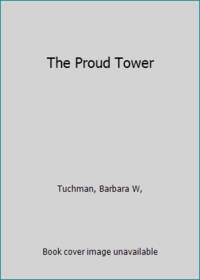 The Proud Tower

Tuchman, Barbara W,

Book cover image unavailable